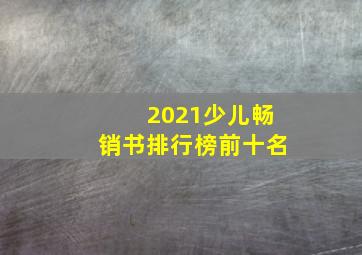 2021少儿畅销书排行榜前十名